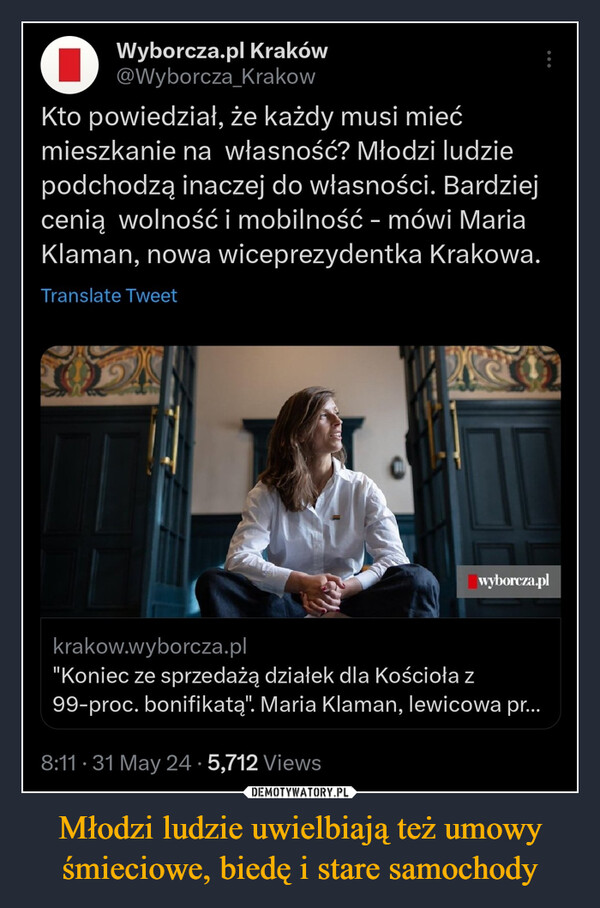 Wyborcza.pl Kraków
@Wyborcza_Krakow

Kto powiedział, że każdy musi mieć mieszkanie na własność? Młodzi ludzie podchodzą inaczej do własności. Bardziej cenią wolność i mobilność - mówi Maria Klaman, nowa wiceprezydentka Krakowa.

Translate Tweet

wyborcza.pl

krakow.wyborcza.pl
"Koniec ze sprzedażą działek dla Kościoła z 99-proc. bonifikatą". Maria Klaman, lewicowa pr...

8:11 · 31 May 24 · 5,712 Views

DEMOTYWATORY.PL

Młodzi ludzie uwielbiają też umowy śmieciowe, biedę i stare samochody